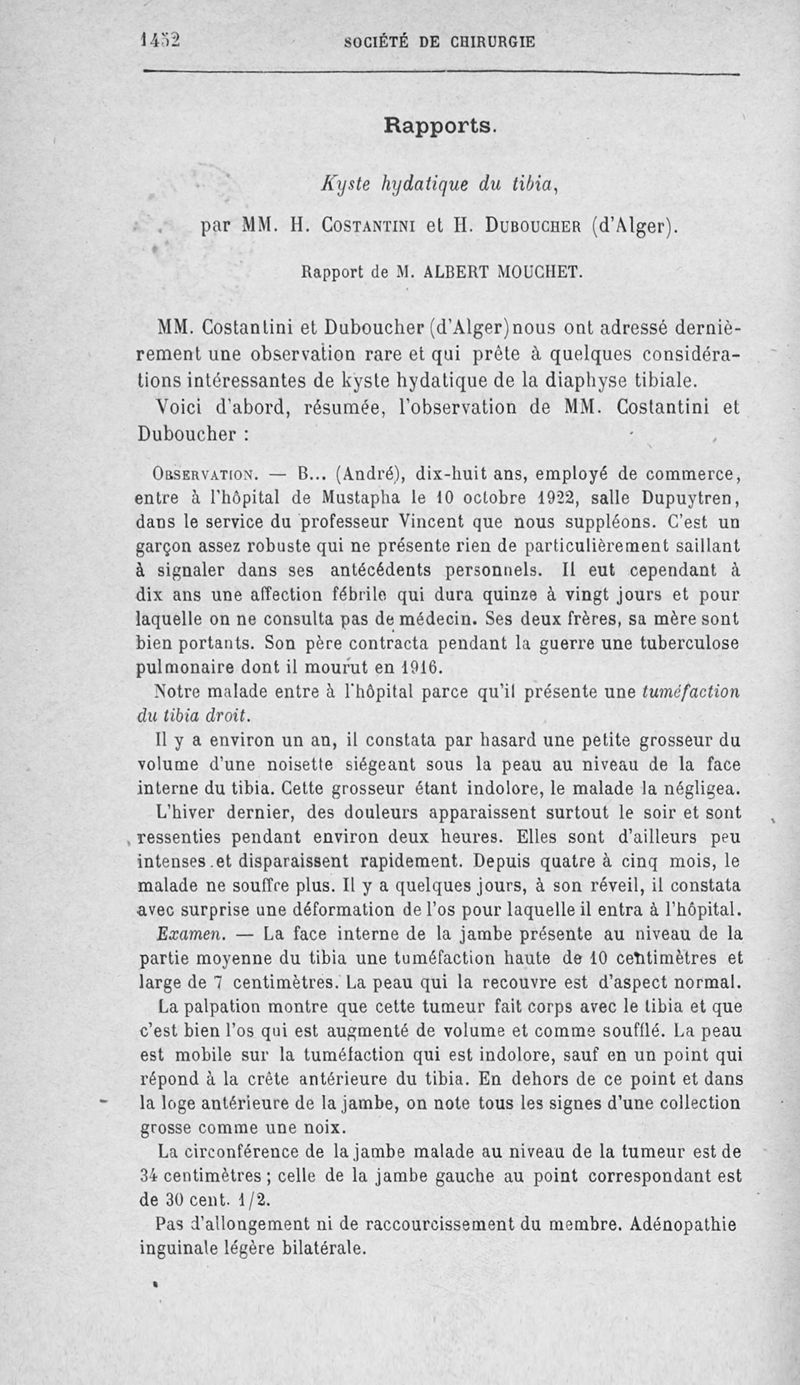 1452 SOCIÉTÉ DE CHIRURGIE

Rapports.

Kyste hydatique du tibia,

par MM. H. Costantini et H. Duboucher (d'Alger).

Rapport de M. ALBERT MOUCHET.

MM. Costantini et Duboucher (d'Alger) nous ont adressé dernièrement une observation rare et qui prête à quelques considérations intéressantes de kyste hydatique de la diaphyse tibiale.

Voici d'abord, résumée, l'observation de MM. Costantini et Duboucher :

Observation. — B... (André), dix-huit ans, employé de commerce, entre à l'hôpital de Mustapha le 10 octobre 1922, salle Dupuytren, dans le service du professeur Vincent que nous suppléons. C'est un garçon assez robuste qui ne présente rien de particulièrement saillant à signaler dans ses antécédents personnels. Il eut cependant à dix ans une affection fébrile qui dura quinze à vingt jours et pour laquelle on ne consulta pas de médecin. Ses deux frères, sa mère sont bien portants. Son père contracta pendant la guerre une tuberculose pulmonaire dont il mourut en 1916.

Notre malade entre à l'hôpital parce qu'il présente une tuméfaction du tibia droit.

Il y a environ un an, il constata par hasard une petite grosseur du volume d'une noisette siégeant sous la peau au niveau de la face interne du tibia. Cette grosseur étant indolore, le malade la négligea.

L'hiver dernier, des douleurs apparaissent surtout le soir et sont ressenties pendant environ deux heures. Elles sont d'ailleurs peu intenses et disparaissent rapidement. Depuis quatre à cinq mois, le malade ne souffre plus. Il y a quelques jours, à son réveil, il constata avec surprise une déformation de l'os pour laquelle il entra à l'hôpital.

Examen. — La face interne de la jambe présente au niveau de la partie moyenne du tibia une tuméfaction haute de 10 centimètres et large de 7 centimètres. La peau qui la recouvre est d'aspect normal.

La palpation montre que cette tumeur fait corps avec le tibia et que c'est bien l'os qui est augmenté de volume et comme soufflé. La peau est mobile sur la tuméfaction qui est indolore, sauf en un point qui répond à la crête antérieure du tibia. En dehors de ce point et dans la loge antérieure de la jambe, on note tous les signes d'une collection grosse comme une noix.

La circonférence de la jambe malade au niveau de la tumeur est de 34 centimètres ; celle de la jambe gauche au point correspondant est de 30 cent. 1/2.

Pas d'allongement ni de raccourcissement du membre. Adénopathie inguinale légère bilatérale.